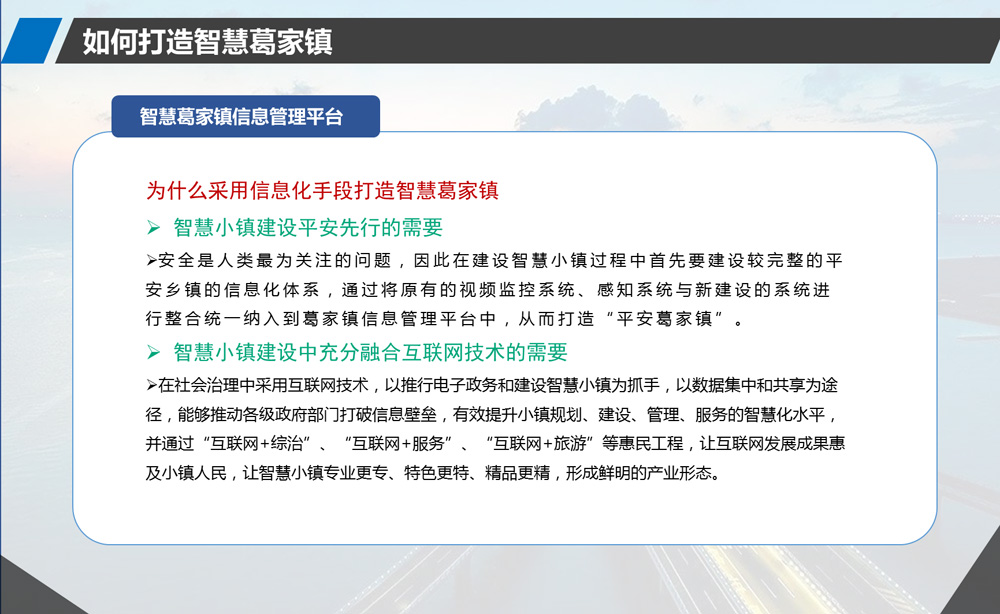 如何打造智慧葛家镇

智慧葛家镇信息管理平台

为什么采用信息化手段打造智慧葛家镇

➢ 智慧小镇建设平安先行的需要

➢安全是人类最为关注的问题，因此在建设智慧小镇过程中首先要建设较完整的平安乡镇的信息化体系，通过将原有的视频监控系统、感知系统与新建设的系统进行整合统一纳入到葛家镇信息管理平台中，从而打造“平安葛家镇”。

➢ 智慧小镇建设中充分融合互联网技术的需要

➢在社会治理中采用互联网技术，以推行电子政务和建设智慧小镇为抓手，以数据集中和共享为途径，能够推动各级政府部门打破信息壁垒，有效提升小镇规划、建设、管理、服务的智慧化水平，并通过“互联网+综治”、“互联网+服务”、“互联网+旅游”等惠民工程，让互联网发展成果惠及小镇人民，让智慧小镇专业更专、特色更特、精品更精，形成鲜明的产业形态。